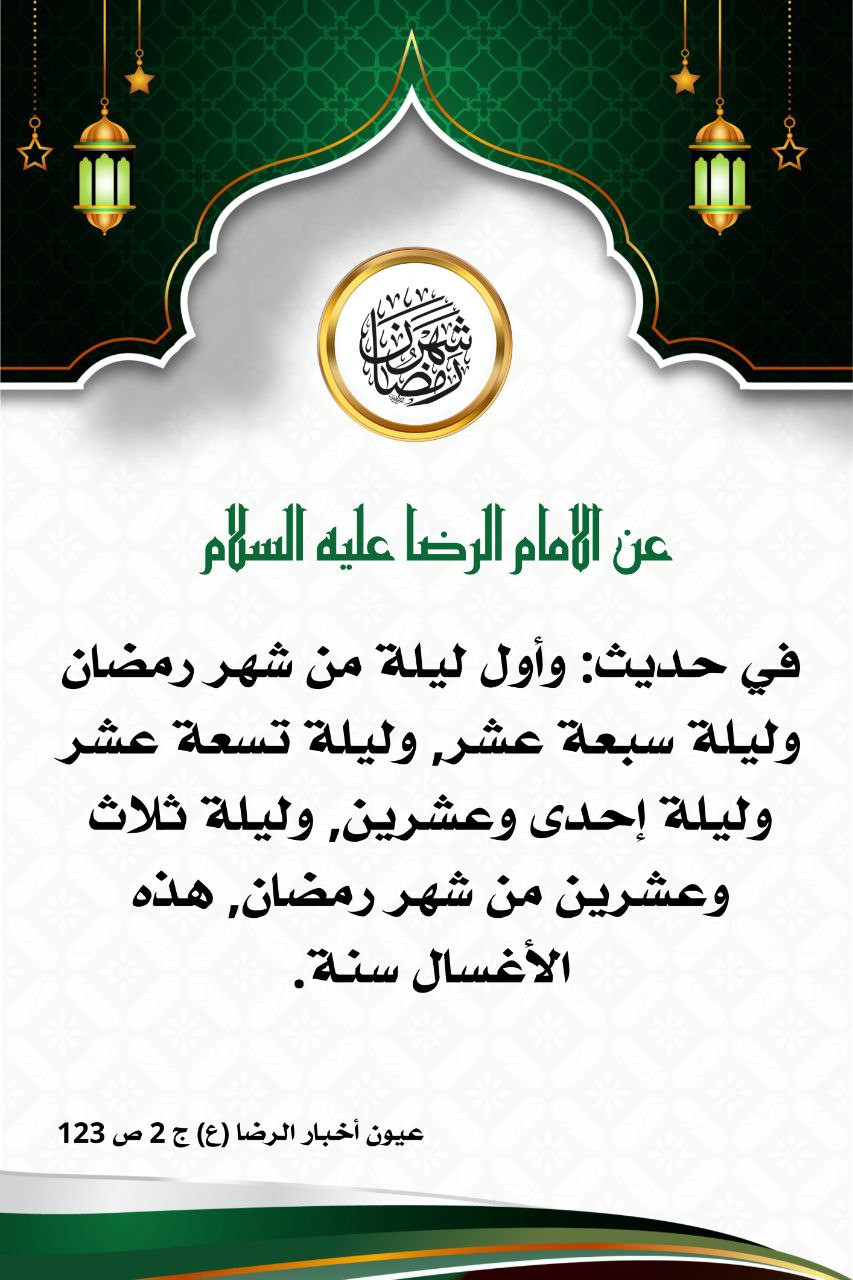 شهر رمضان

عن الامام الرضا عليه السلام

في حديث: وأول ليلة من شهر رمضان وليلة سبعة عشر, وليلة تسعة عشر وليلة إحدى وعشرين, وليلة ثلاث وعشرين من شهر رمضان, هذه الأغسال سنة.

عيون أخبار الرضا (ع) ج 2 ص 123